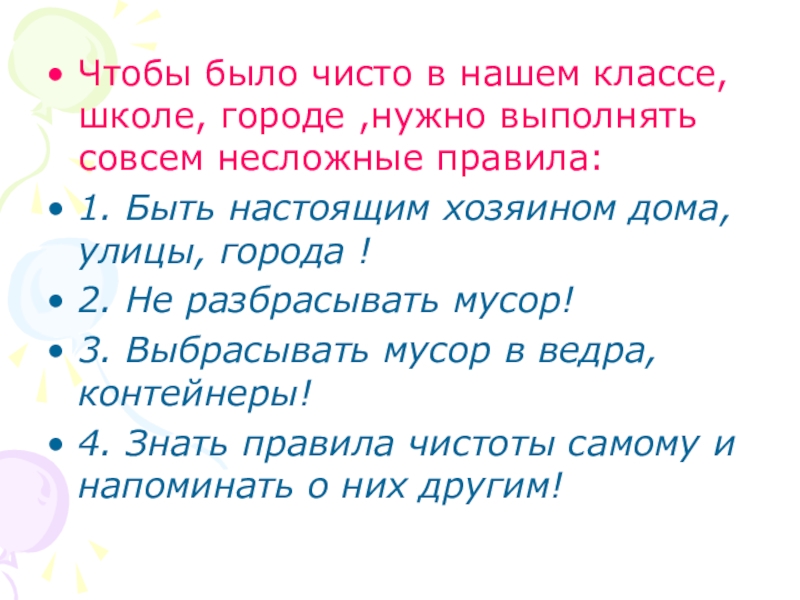 • Чтобы было чисто в нашем классе, школе, городе ,нужно выполнять совсем несложные правила:

• 1. Быть настоящим хозяином дома, улицы, города !

• 2. Не разбрасывать мусор!

• 3. Выбрасывать мусор в ведра, контейнеры!

• 4. Знать правила чистоты самому и напоминать о них другим!